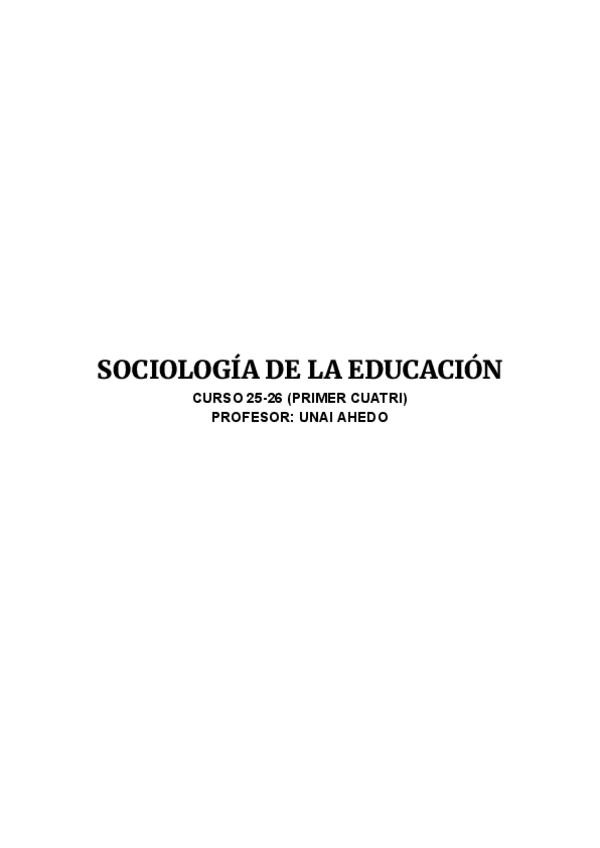 SOCIOLOGÍA DE LA EDUCACIÓN
CURSO 25-26 (PRIMER CUATRI)
PROFESOR: UNAI AHEDO